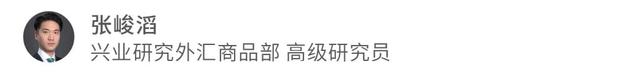 张峻滔
兴业研究外汇商品部 高级研究员